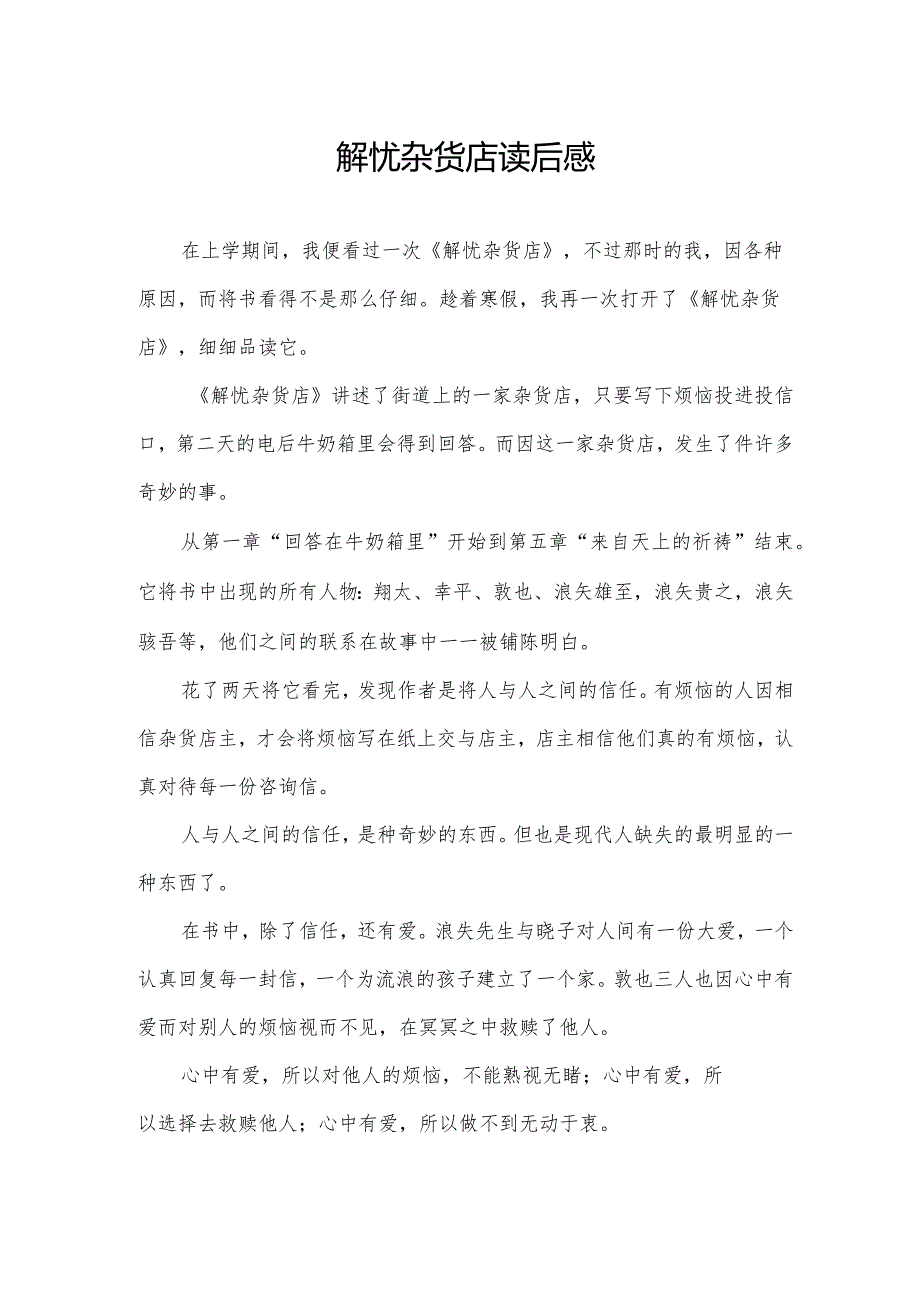 解忧杂货店读后感

在上学期间，我便看过一次《解忧杂货店》，不过那时的我，因各种原因，而将书看得不是那么仔细。趁着寒假，我再一次打开了《解忧杂货店》，细细品读它。

《解忧杂货店》讲述了街道上的一家杂货店，只要写下烦恼投进投信口，第二天的电后牛奶箱里会得到回答。而因这一家杂货店，发生了件许多奇妙的事。

从第一章“回答在牛奶箱里”开始到第五章“来自天上的祈祷”结束。它将书中出现的所有人物：翔太、幸平、敦也、浪矢雄至，浪矢贵之，浪矢骇吾等，他们之间的联系在故事中一一被铺陈明白。

花了两天将它看完，发现作者是将人与人之间的信任。有烦恼的人因相信杂货店主，才会将烦恼写在纸上交与店主，店主相信他们真的有烦恼，认真对待每一份咨询信。

人与人之间的信任，是种奇妙的东西。但也是现代人缺失的最明显的一种东西了。

在书中，除了信任，还有爱。浪失先生与晓子对人间有一份大爱，一个认真回复每一封信，一个为流浪的孩子建立了一个家。敦也三人也因心中有爱而对别人的烦恼视而不见，在冥冥之中救赎了他人。

心中有爱，所以对他人的烦恼，不能熟视无睹；心中有爱，所以选择去救赎他人；心中有爱，所以做不到无动于衷。